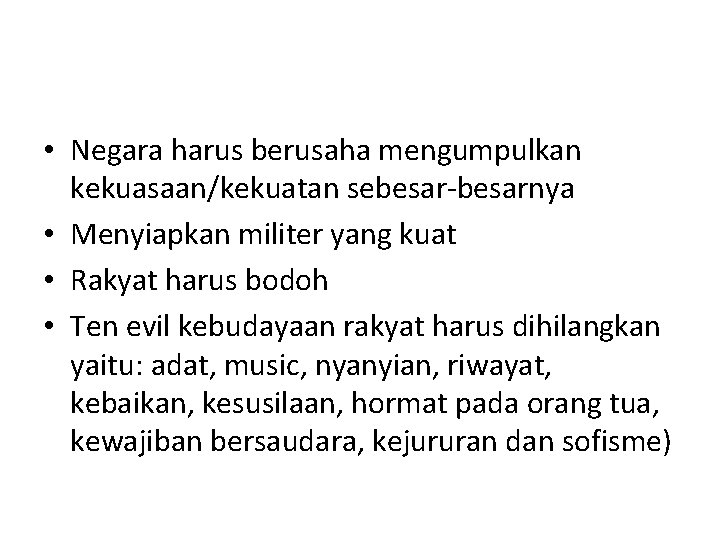 • Negara harus berusaha mengumpulkan kekuasaan/kekuatan sebesar-besarnya
• Menyiapkan militer yang kuat
• Rakyat harus bodoh
• Ten evil kebudayaan rakyat harus dihilangkan yaitu: adat, music, nyanyian, riwayat, kebaikan, kesusilaan, hormat pada orang tua, kewajiban bersaudara, kejururan dan sofisme)